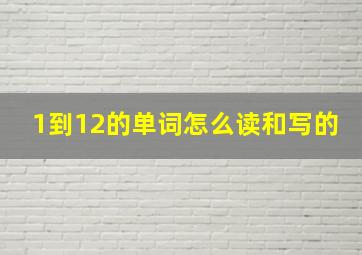 1到12的单词怎么读和写的